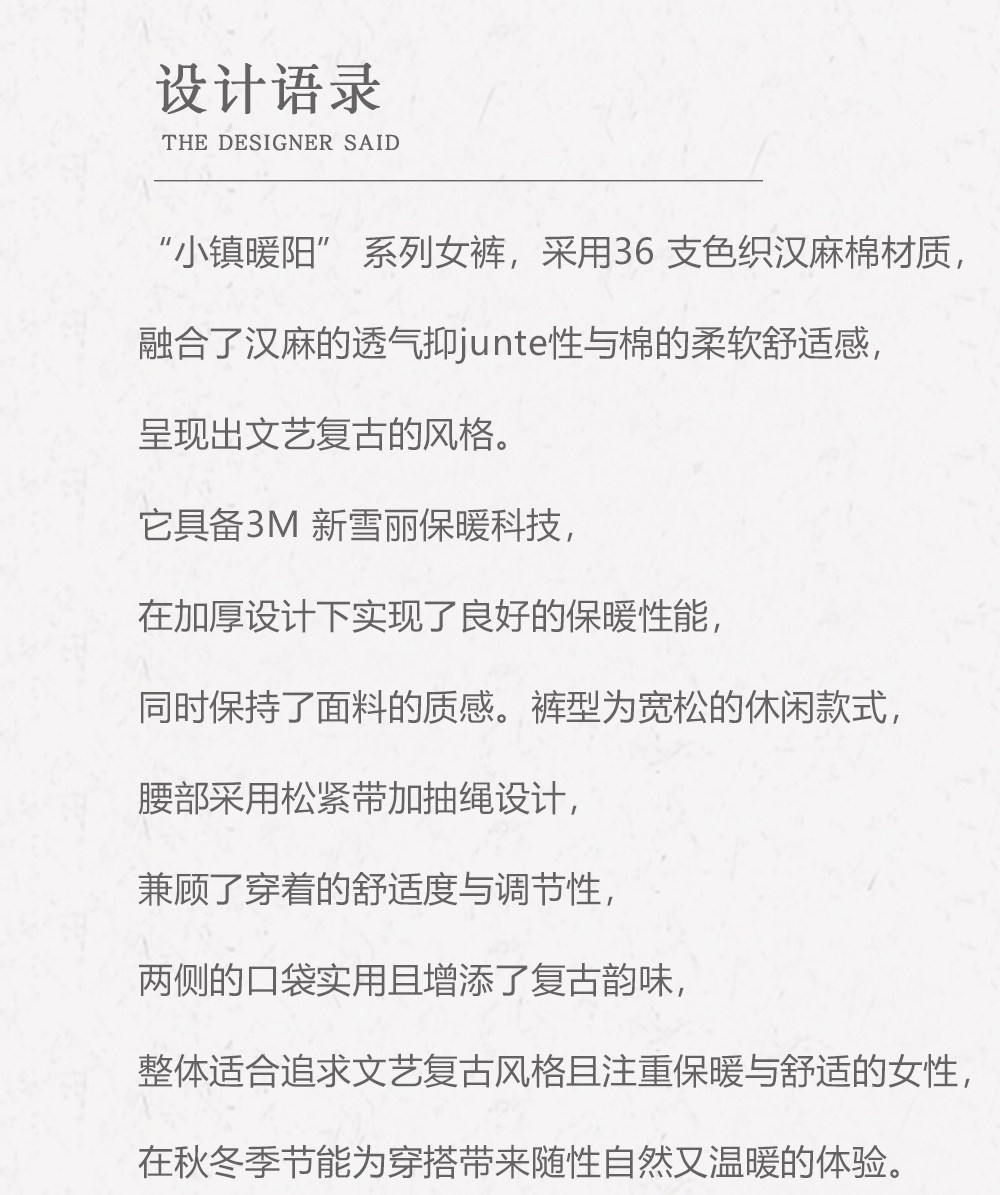 设计语录
THE DESIGNER SAID

“小镇暖阳”系列女裤，采用36支色织汉麻棉材质，

融合了汉麻的透气抑junte性与棉的柔软舒适感，

呈现出文艺复古的风格。

它具备3M新雪丽保暖科技，

在加厚设计下实现了良好的保暖性能，

同时保持了面料的质感。裤型为宽松的休闲款式，

腰部采用松紧带加抽绳设计，

兼顾了穿着的舒适度与调节性，

两侧的口袋实用且增添了复古韵味，

整体适合追求文艺复古风格且注重保暖与舒适的女性，

在秋冬季节能为穿搭带来随性自然又温暖的体验。